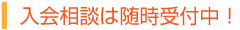 入会相談は随時受付中！